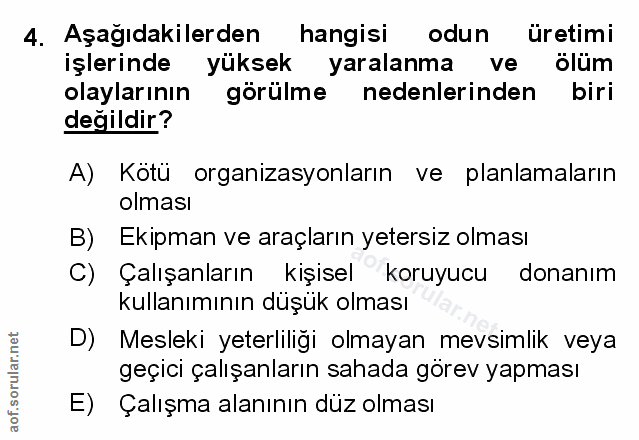 4. Aşağıdakilerden hangisi odun üretimi işlerinde yüksek yaralanma ve ölüm olaylarının görülme nedenlerinden biri değildir?

A) Kötü organizasyonların ve planlamaların olması

B) Ekipman ve araçların yetersiz olması

C) Çalışanların kişisel koruyucu donanım kullanımının düşük olması

D) Mesleki yeterliliği olmayan mevsimlik veya geçici çalışanların sahada görev yapması

E) Çalışma alanının düz olması

aof.sorular.net

aof.sorular.net